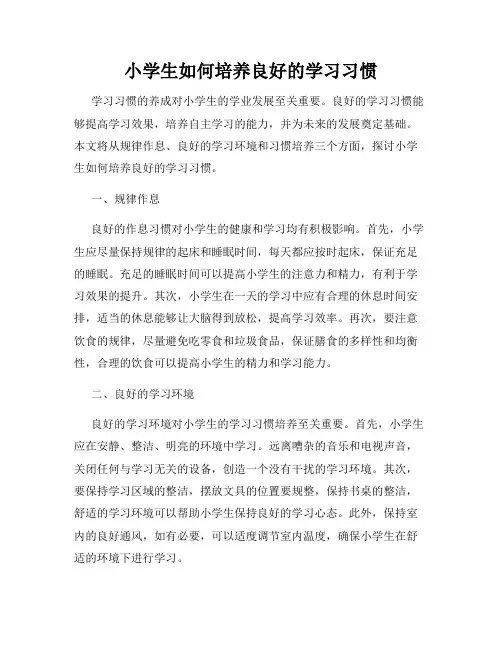 小学生如何培养良好的学习习惯

学习习惯的养成对小学生的学业发展至关重要。良好的学习习惯能够提高学习效果，培养自主学习的能力，并为未来的发展奠定基础。本文将从规律作息、良好的学习环境和习惯培养三个方面，探讨小学生如何培养良好的学习习惯。

一、规律作息

良好的作息习惯对小学生的健康和学习均有积极影响。首先，小学生应尽量保持规律的起床和睡眠时间，每天都应按时起床，保证充足的睡眠。充足的睡眠时间可以提高小学生的注意力和精力，有利于学习效果的提升。其次，小学生在一天的学习中应有合理的休息时间安排，适当的休息能够让大脑得到放松，提高学习效率。再次，要注意饮食的规律，尽量避免吃零食和垃圾食品，保证膳食的多样性和均衡性，合理的饮食可以提高小学生的精力和学习能力。

二、良好的学习环境

良好的学习环境对小学生的学习习惯培养至关重要。首先，小学生应在安静、整洁、明亮的环境中学习。远离嘈杂的音乐和电视声音，关闭任何与学习无关的设备，创造一个没有干扰的学习环境。其次，要保持学习区域的整洁，摆放文具的位置要规整，保持书桌的整洁，舒适的学习环境可以帮助小学生保持良好的学习心态。此外，保持室内的良好通风，如有必要，可以适度调节室内温度，确保小学生在舒适的环境下进行学习。